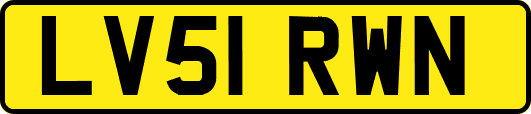 LV51 RWN